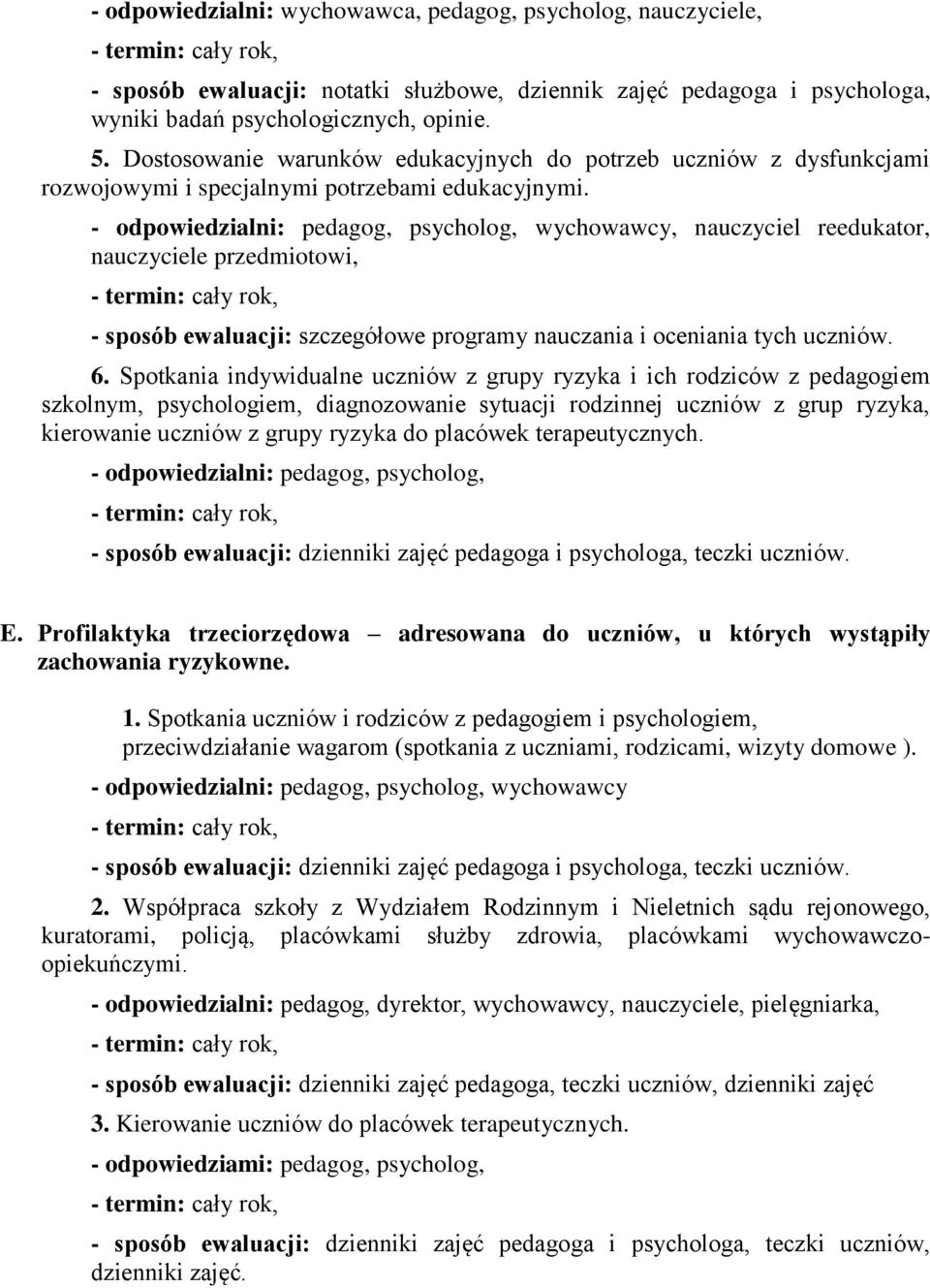 - odpowiedzialni: wychowawca, pedagog, psycholog, nauczyciele,

- termin: cały rok,

- sposób ewaluacji: notatki służbowe, dziennik zajęć pedagoga i psychologa, wyniki badań psychologicznych, opinie.

5. Dostosowanie warunków edukacyjnych do potrzeb uczniów z dysfunkcjami rozwojowymi i specjalnymi potrzebami edukacyjnymi.

- odpowiedzialni: pedagog, psycholog, wychowawcy, nauczyciel reedukator, nauczyciele przedmiotowi,

- termin: cały rok,

- sposób ewaluacji: szczegółowe programy nauczania i oceniania tych uczniów.

6. Spotkania indywidualne uczniów z grupy ryzyka i ich rodziców z pedagogiem szkolnym, psychologiem, diagnozowanie sytuacji rodzinnej uczniów z grup ryzyka, kierowanie uczniów z grupy ryzyka do placówek terapeutycznych.

- odpowiedzialni: pedagog, psycholog,

- termin: cały rok,

- sposób ewaluacji: dzienniki zajęć pedagoga i psychologa, teczki uczniów.

E. Profilaktyka trzeciorzędowa – adresowana do uczniów, u których wystąpiły zachowania ryzykowne.

1. Spotkania uczniów i rodziców z pedagogiem i psychologiem, przeciwdziałanie wagarom (spotkania z uczniami, rodzicami, wizyty domowe ).

- odpowiedzialni: pedagog, psycholog, wychowawcy

- termin: cały rok,

- sposób ewaluacji: dzienniki zajęć pedagoga i psychologa, teczki uczniów.

2. Współpraca szkoły z Wydziałem Rodzinnym i Nieletnich sądu rejonowego, kuratorami, policją, placówkami służby zdrowia, placówkami wychowawczo-opiekuńczymi.

- odpowiedzialni: pedagog, dyrektor, wychowawcy, nauczyciele, pielęgniarka,

- termin: cały rok,

- sposób ewaluacji: dzienniki zajęć pedagoga, teczki uczniów, dzienniki zajęć

3. Kierowanie uczniów do placówek terapeutycznych.

- odpowiedziami: pedagog, psycholog,

- termin: cały rok,

- sposób ewaluacji: dzienniki zajęć pedagoga i psychologa, teczki uczniów, dzienniki zajęć.